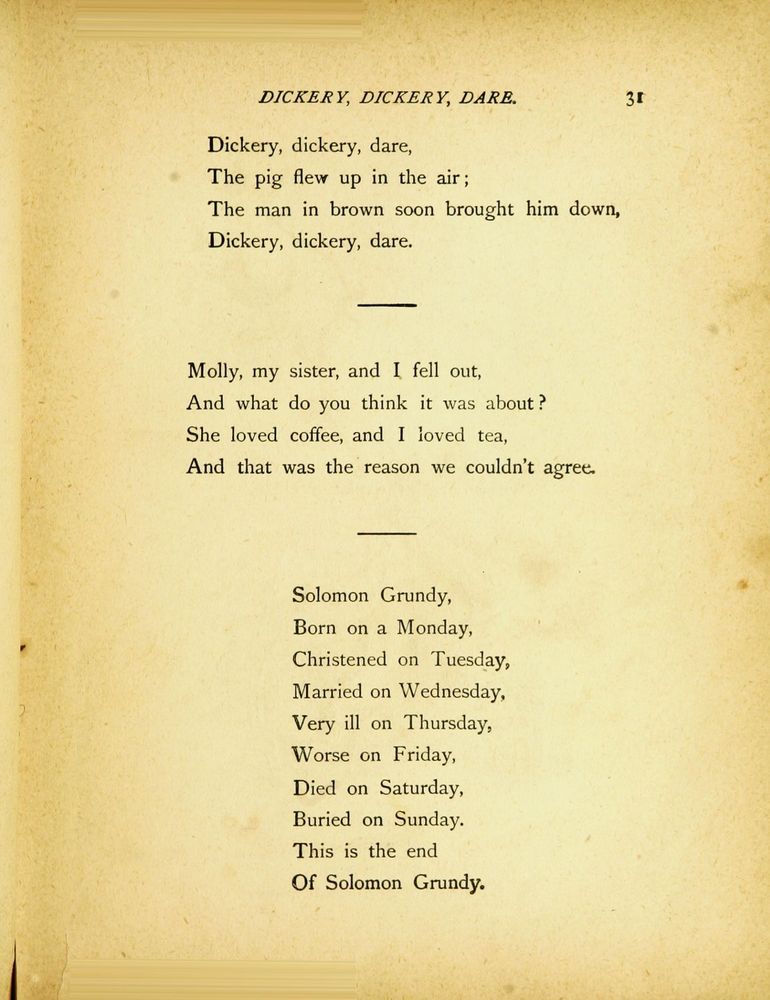 DICKERY, DICKERY, DARE. 31

Dickery, dickery, dare,
The pig flew up in the air;
The man in brown soon brought him down,
Dickery, dickery, dare.

Molly, my sister, and I fell out,
And what do you think it was about?
She loved coffee, and I loved tea,
And that was the reason we couldn't agree.

Solomon Grundy,
Born on a Monday,
Christened on Tuesday,
Married on Wednesday,
Very ill on Thursday,
Worse on Friday,
Died on Saturday,
Buried on Sunday.
This is the end
Of Solomon Grundy.